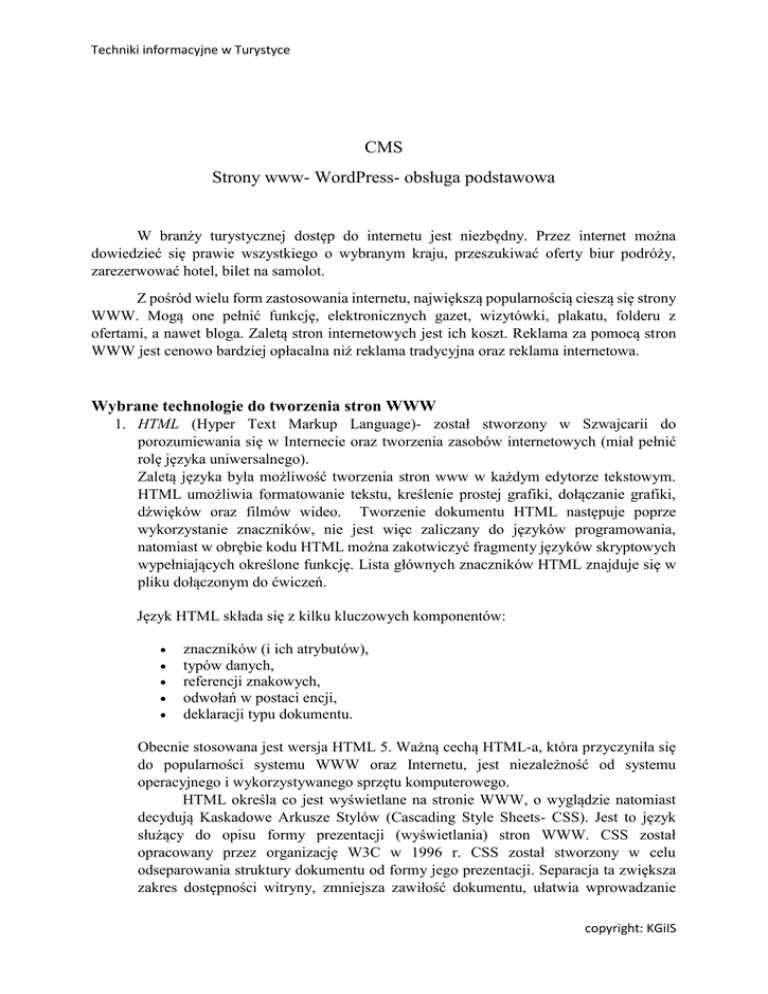 Techniki informacyjne w Turystyce

CMS

Strony www- WordPress- obsługa podstawowa

W branży turystycznej dostęp do internetu jest niezbędny. Przez internet można dowiedzieć się prawie wszystkiego o wybranym kraju, przeszukiwać oferty biur podróży, zarezerwować hotel, bilet na samolot.

Z pośród wielu form zastosowania internetu, największą popularnością cieszą się strony WWW. Mogą one pełnić funkcję, elektronicznych gazet, wizytówki, plakatu, folderu z ofertami, a nawet bloga. Zaletą stron internetowych jest ich koszt. Reklama za pomocą stron WWW jest cenowo bardziej opłacalna niż reklama tradycyjna oraz reklama internetowa.

Wybrane technologie do tworzenia stron WWW

1. HTML (Hyper Text Markup Language)- został stworzony w Szwajcarii do porozumiewania się w Internecie oraz tworzenia zasobów internetowych (miał pełnić rolę języka uniwersalnego).
Zaletą języka była możliwość tworzenia stron www w każdym edytorze tekstowym. HTML umożliwia formatowanie tekstu, kreślenie prostej grafiki, dołączanie grafiki, dźwięków oraz filmów wideo. Tworzenie dokumentu HTML następuje poprze wykorzystanie znaczników, nie jest więc zaliczany do języków programowania, natomiast w obrębie kodu HTML można zakotwiczyć fragmenty języków skryptowych wypełniających określone funkcję. Lista głównych znaczników HTML znajduje się w pliku dołączonym do ćwiczeń.

Język HTML składa się z kilku kluczowych komponentów:

• znaczników (i ich atrybutów),
• typów danych,
• referencji znakowych,
• odwołań w postaci encji,
• deklaracji typu dokumentu.

Obecnie stosowana jest wersja HTML 5. Ważną cechą HTML-a, która przyczyniła się do popularności systemu WWW oraz Internetu, jest niezależność od systemu operacyjnego i wykorzystywanego sprzętu komputerowego.
HTML określa co jest wyświetlane na stronie WWW, o wyglądzie natomiast decydują Kaskadowe Arkusze Stylów (Cascading Style Sheets- CSS). Jest to język służący do opisu formy prezentacji (wyświetlania) stron WWW. CSS został opracowany przez organizację W3C w 1996 r. CSS został stworzony w celu odseparowania struktury dokumentu od formy jego prezentacji. Separacja ta zwiększa zakres dostępności witryny, zmniejsza zawiłość dokumentu, ułatwia wprowadzanie

copyright: KGiIS